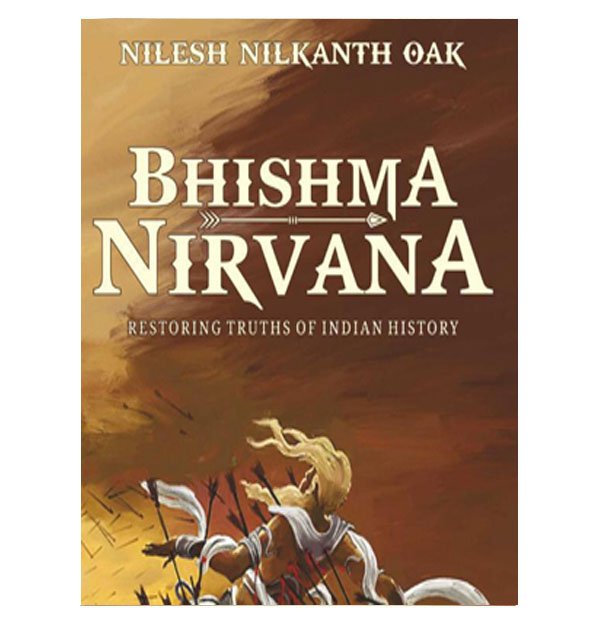 NILESH NILKANTH OAK

BHISHMA
NIRVANA

RESTORING TRUTHS OF INDIAN HISTORY